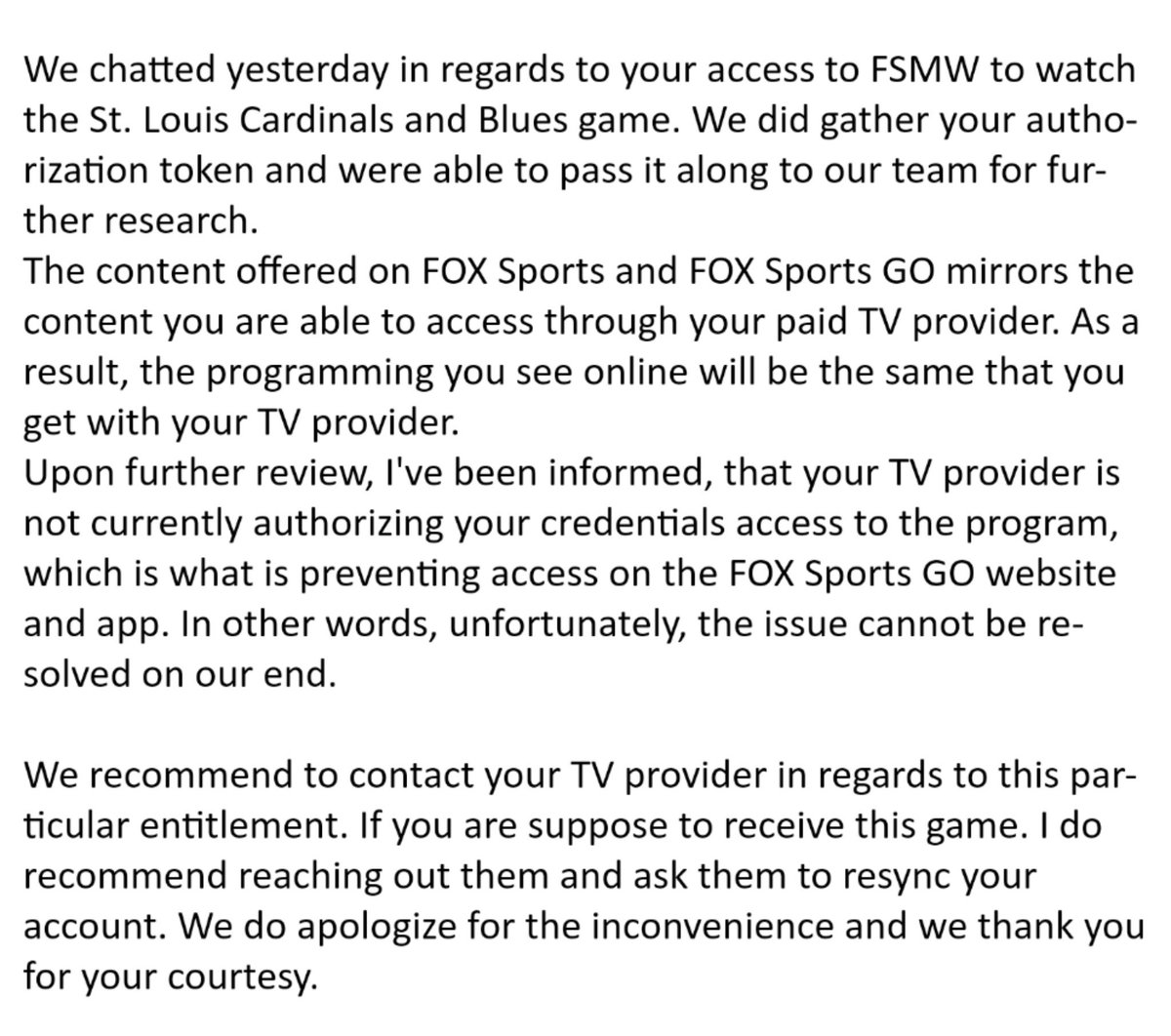 We chatted yesterday in regards to your access to FSMW to watch the St. Louis Cardinals and Blues game. We did gather your authorization token and were able to pass it along to our team for further research.

The content offered on FOX Sports and FOX Sports GO mirrors the content you are able to access through your paid TV provider. As a result, the programming you see online will be the same that you get with your TV provider.

Upon further review, I've been informed, that your TV provider is not currently authorizing your credentials access to the program, which is what is preventing access on the FOX Sports GO website and app. In other words, unfortunately, the issue cannot be resolved on our end.

We recommend to contact your TV provider in regards to this particular entitlement. If you are suppose to receive this game. I do recommend reaching out them and ask them to resync your account. We do apologize for the inconvenience and we thank you for your courtesy.